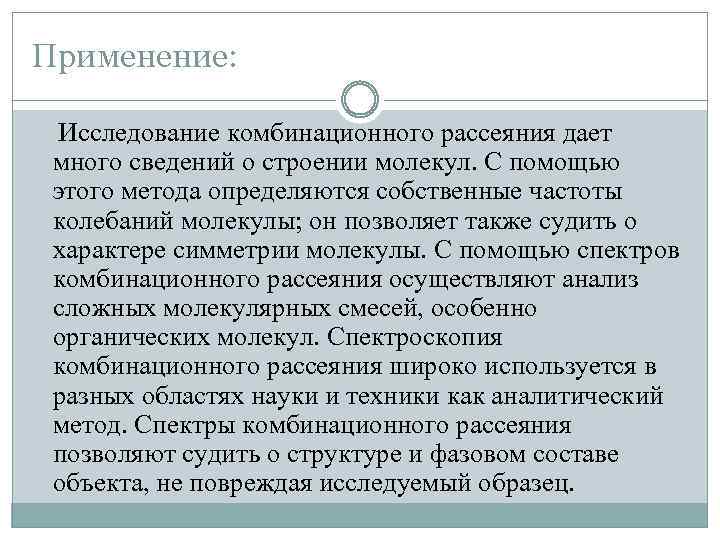 Применение:

Исследование комбинационного рассеяния дает много сведений о строении молекул. С помощью этого метода определяются собственные частоты колебаний молекулы; он позволяет также судить о характере симметрии молекулы. С помощью спектров комбинационного рассеяния осуществляют анализ сложных молекулярных смесей, особенно органических молекул. Спектроскопия комбинационного рассеяния широко используется в разных областях науки и техники как аналитический метод. Спектры комбинационного рассеяния позволяют судить о структуре и фазовом составе объекта, не повреждая исследуемый образец.